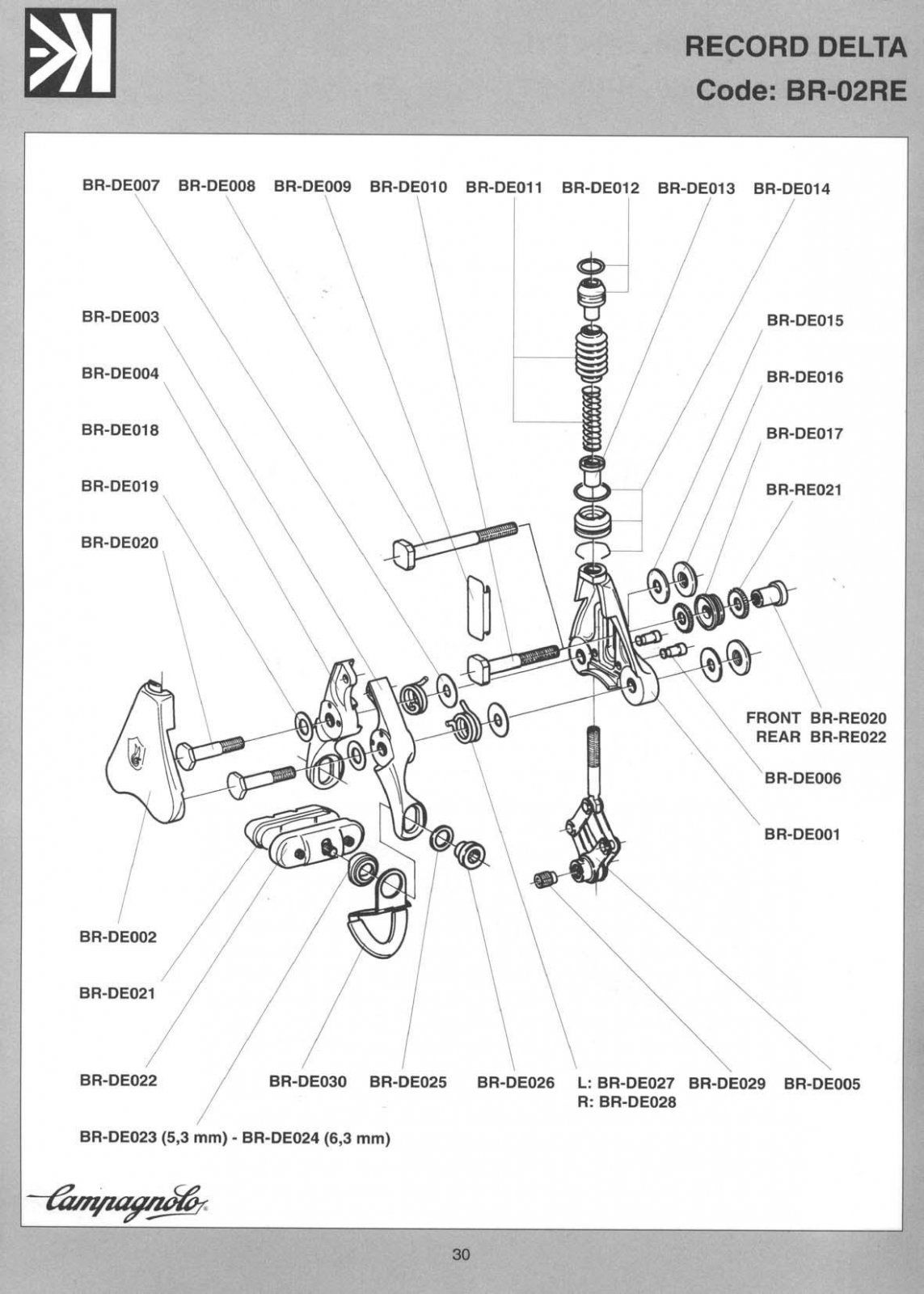 RECORD DELTA
Code: BR-02RE

BR-DE007 BR-DE008 BR-DE009 BR-DE010 BR-DE011 BR-DE012 BR-DE013 BR-DE014

BR-DE003

BR-DE004

BR-DE018

BR-DE019

BR-DE020

BR-DE015

BR-DE016

BR-DE017

BR-RE021

FRONT BR-RE020
REAR BR-RE022

BR-DE006

BR-DE001

BR-DE002

BR-DE021

BR-DE022 BR-DE030 BR-DE025 BR-DE026 L: BR-DE027 R: BR-DE028 BR-DE029 BR-DE005

BR-DE023 (5,3 mm) - BR-DE024 (6,3 mm)

Campagnolo

30